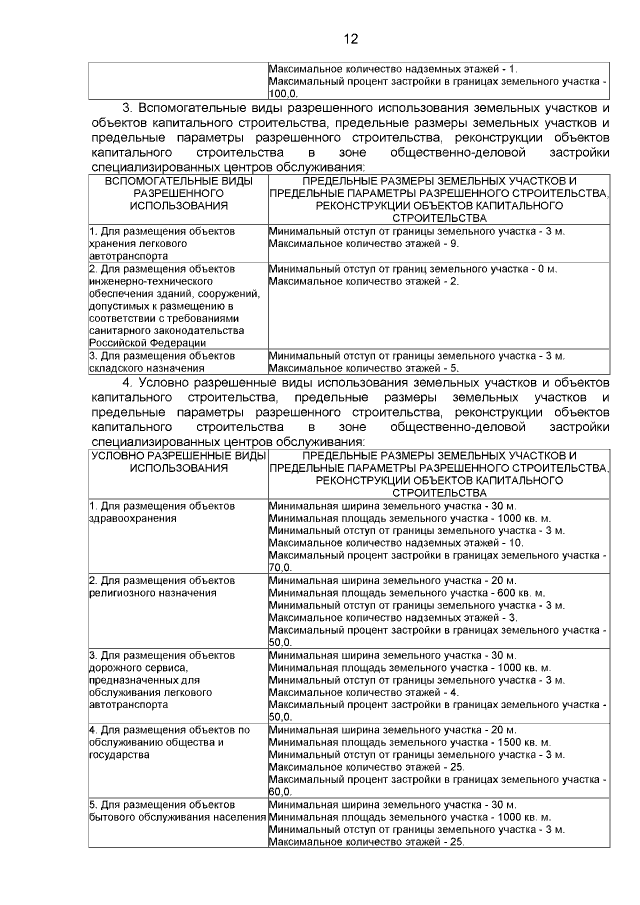 12

| | Максимальное количество надземных этажей - 1. Максимальный процент застройки в границах земельного участка - 100,0. |
|---|---|

3. Вспомогательные виды разрешенного использования земельных участков и объектов капитального строительства, предельные размеры земельных участков и предельные параметры разрешенного строительства, реконструкции объектов капитального строительства в зоне общественно-деловой застройки специализированных центров обслуживания:

| ВСПОМОГАТЕЛЬНЫЕ ВИДЫ РАЗРЕШЕННОГО ИСПОЛЬЗОВАНИЯ | ПРЕДЕЛЬНЫЕ РАЗМЕРЫ ЗЕМЕЛЬНЫХ УЧАСТКОВ И ПРЕДЕЛЬНЫЕ ПАРАМЕТРЫ РАЗРЕШЕННОГО СТРОИТЕЛЬСТВА, РЕКОНСТРУКЦИИ ОБЪЕКТОВ КАПИТАЛЬНОГО СТРОИТЕЛЬСТВА |
|---|---|
| 1. Для размещения объектов хранения легкового автотранспорта | Минимальный отступ от границы земельного участка - 3 м. Максимальное количество этажей - 9. |
| 2. Для размещения объектов инженерно-технического обеспечения зданий, сооружений, допустимых к размещению в соответствии с требованиями санитарного законодательства Российской Федерации | Минимальный отступ от границ земельного участка - 0 м. Максимальное количество этажей - 2. |
| 3. Для размещения объектов складского назначения | Минимальный отступ от границы земельного участка - 3 м. Максимальное количество этажей - 5. |

4. Условно разрешенные виды использования земельных участков и объектов капитального строительства, предельные размеры земельных участков и предельные параметры разрешенного строительства, реконструкции объектов капитального строительства в зоне общественно-деловой застройки специализированных центров обслуживания:

| УСЛОВНО РАЗРЕШЕННЫЕ ВИДЫ ИСПОЛЬЗОВАНИЯ | ПРЕДЕЛЬНЫЕ РАЗМЕРЫ ЗЕМЕЛЬНЫХ УЧАСТКОВ И ПРЕДЕЛЬНЫЕ ПАРАМЕТРЫ РАЗРЕШЕННОГО СТРОИТЕЛЬСТВА, РЕКОНСТРУКЦИИ ОБЪЕКТОВ КАПИТАЛЬНОГО СТРОИТЕЛЬСТВА |
|---|---|
| 1. Для размещения объектов здравоохранения | Минимальная ширина земельного участка - 30 м. Минимальная площадь земельного участка - 1000 кв. м. Минимальный отступ от границы земельного участка - 3 м. Максимальное количество надземных этажей - 10. Максимальный процент застройки в границах земельного участка - 70,0. |
| 2. Для размещения объектов религиозного назначения | Минимальная ширина земельного участка - 20 м. Минимальная площадь земельного участка - 600 кв. м. Минимальный отступ от границы земельного участка - 3 м. Максимальное количество надземных этажей - 3. Максимальный процент застройки в границах земельного участка - 50,0. |
| 3. Для размещения объектов дорожного сервиса, предназначенных для обслуживания легкового автотранспорта | Минимальная ширина земельного участка - 30 м. Минимальная площадь земельного участка - 1000 кв. м. Минимальный отступ от границы земельного участка - 3 м. Максимальное количество этажей - 4. Максимальный процент застройки в границах земельного участка - 50,0. |
| 4. Для размещения объектов по обслуживанию общества и государства | Минимальная ширина земельного участка - 20 м. Минимальная площадь земельного участка - 1500 кв. м. Минимальный отступ от границы земельного участка - 3 м. Максимальное количество этажей - 25. Максимальный процент застройки в границах земельного участка - 60,0. |
| 5. Для размещения объектов бытового обслуживания населения | Минимальная ширина земельного участка - 30 м. Минимальная площадь земельного участка - 1000 кв. м. Минимальный отступ от границы земельного участка - 3 м. Максимальное количество этажей - 25. |